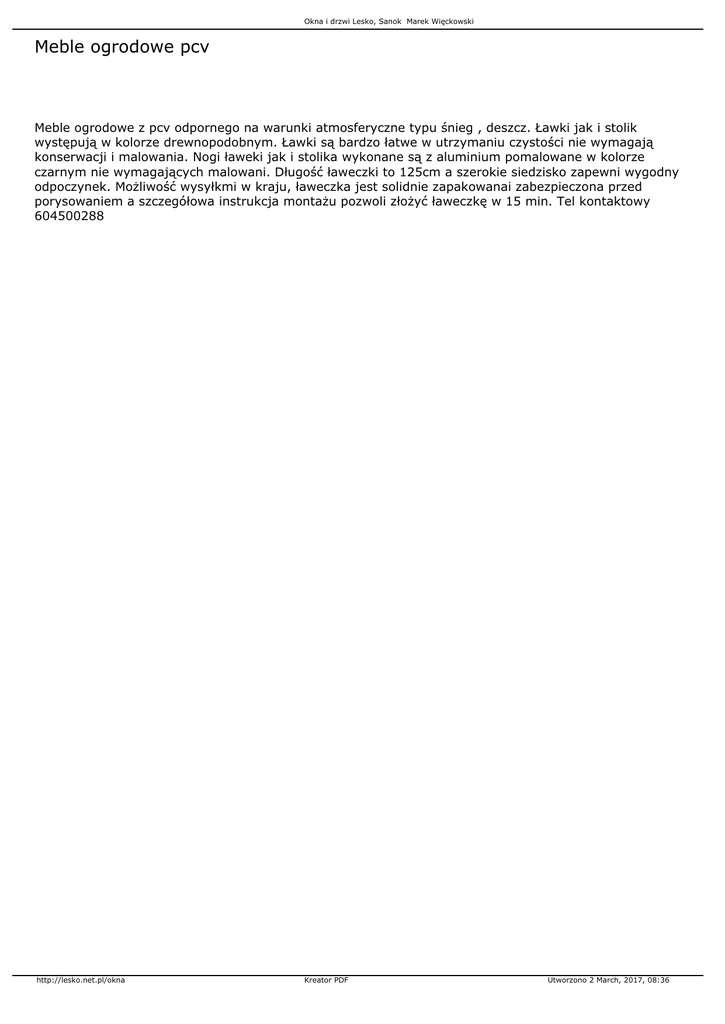 Okna i drzwi Lesko, Sanok Marek Więckowski

Meble ogrodowe pcv

Meble ogrodowe z pcv odpornego na warunki atmosferyczne typu śnieg , deszcz. Ławki jak i stolik występują w kolorze drewnopodobnym. Ławki są bardzo łatwe w utrzymaniu czystości nie wymagają konserwacji i malowania. Nogi ławeki jak i stolika wykonane są z aluminium pomalowane w kolorze czarnym nie wymagających malowani. Długość ławeczki to 125cm a szerokie siedzisko zapewni wygodny odpoczynek. Możliwość wysyłkmi w kraju, ławeczka jest solidnie zapakowanai zabezpieczona przed porysowaniem a szczegółowa instrukcja montażu pozwoli złożyć ławeczkę w 15 min. Tel kontaktowy 604500288

http://lesko.net.pl/okna Kreator PDF Utworzono 2 March, 2017, 08:36